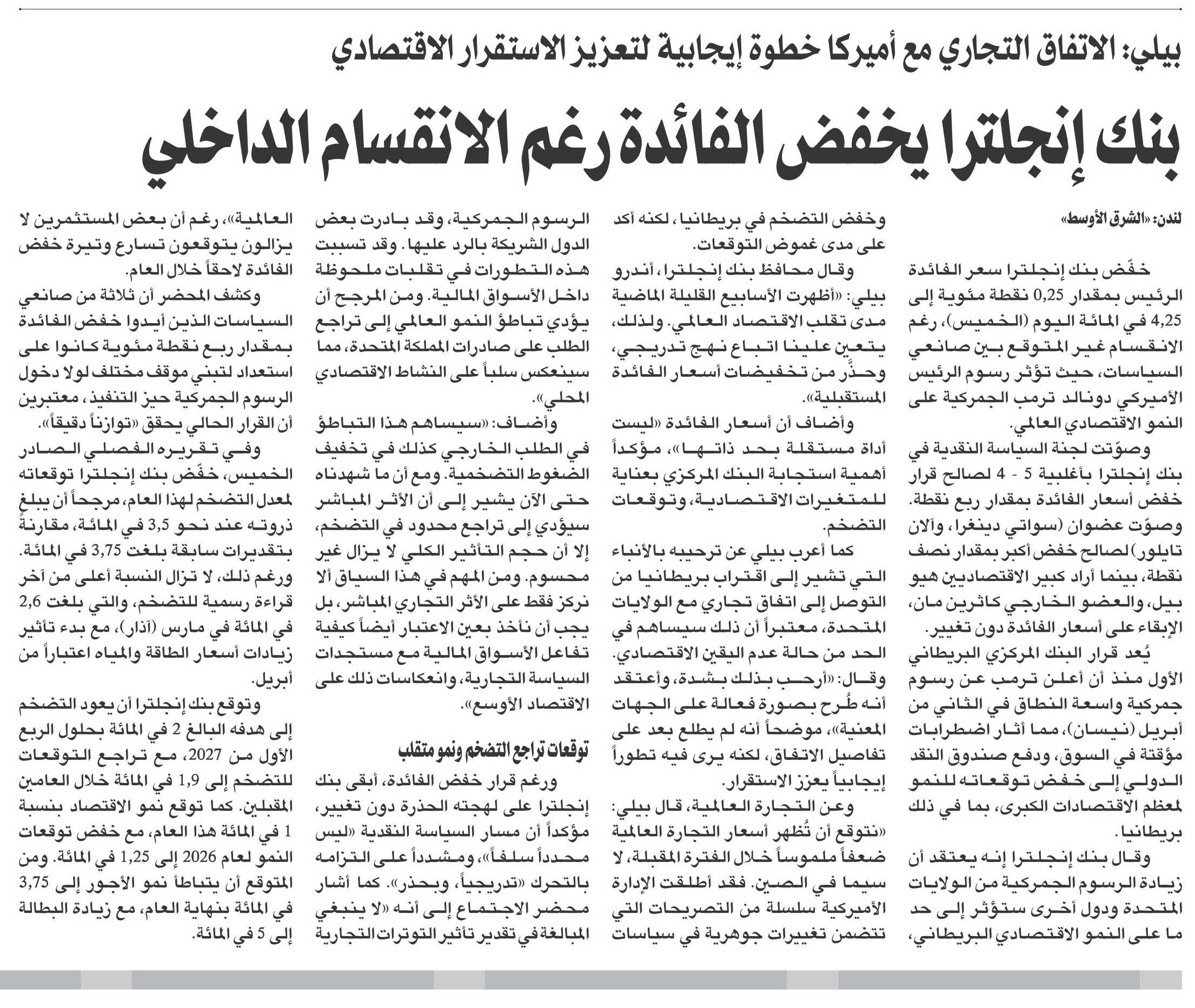 بيلي: الاتفاق التجاري مع أميركا خطوة إيجابية لتعزيز الاستقرار الاقتصادي

بنك إنجلترا يخفض الفائدة رغم الانقسام الداخلي

لندن: «الشرق الأوسط»

خفّض بنك إنجلترا سعر الفائدة الرئيس بمقدار 0,25 نقطة مئوية إلى 4,25 في المائة اليوم (الخميس)، رغم الانقسام غير المتوقع بين صانعي السياسات، حيث تؤثر رسوم الرئيس الأميركي دونالد ترمب الجمركية على النمو الاقتصادي العالمي.

وصوّتت لجنة السياسة النقدية في بنك إنجلترا بأغلبية 5 - 4 لصالح قرار خفض أسعار الفائدة بمقدار ربع نقطة. وصوّت عضوان (سواتي دينغرا، وآلان تايلور) لصالح خفض أكبر بمقدار نصف نقطة، بينما أراد كبير الاقتصاديين هيو بيل، والعضو الخارجي كاثرين مان، الإبقاء على أسعار الفائدة دون تغيير.

يُعد قرار البنك المركزي البريطاني الأول منذ أن أعلن ترمب عن رسوم جمركية واسعة النطاق في الثاني من أبريل (نيسان)، مما أثار اضطرابات مؤقتة في السوق، ودفع صندوق النقد الدولي إلى خفض توقعاته للنمو لمعظم الاقتصادات الكبرى، بما في ذلك بريطانيا.

وقال بنك إنجلترا إنه يعتقد أن زيادة الرسوم الجمركية من الولايات المتحدة ودول أخرى ستؤثر إلى حد ما على النمو الاقتصادي البريطاني، وخفض التضخم في بريطانيا، لكنه أكد على مدى غموض التوقعات.

وقال محافظ بنك إنجلترا، أندرو بيلي: «أظهرت الأسابيع القليلة الماضية مدى تقلب الاقتصاد العالمي. ولذلك، يتعين علينا اتباع نهج تدريجي، وحذّر من تخفيضات أسعار الفائدة المستقبلية».

وأضاف أن أسعار الفائدة «ليست أداة مستقلة بحد ذاتها»، مؤكداً أهمية استجابة البنك المركزي بعناية للمتغيرات الاقتصادية، وتوقعات التضخم.

كما أعرب بيلي عن ترحيبه بالأنباء التي تشير إلى اقتراب بريطانيا من التوصل إلى اتفاق تجاري مع الولايات المتحدة، معتبراً أن ذلك سيساهم في الحد من حالة عدم اليقين الاقتصادي.

وقال: «أرحب بذلك بشدة، وأعتقد أنه طُرح بصورة فعالة على الجهات المعنية»، موضحاً أنه لم يطلع بعد على تفاصيل الاتفاق، لكنه يرى فيه تطوراً إيجابياً يعزز الاستقرار.

وعن التجارة العالمية، قال بيلي: «نتوقع أن تُظهر أسعار التجارة العالمية ضعفاً ملموساً خلال الفترة المقبلة، لا سيما في الصين. فقد أطلقت الإدارة الأميركية سلسلة من التصريحات التي تتضمن تغييرات جوهرية في سياسات الرسوم الجمركية، وقد بادرت بعض الدول الشريكة بالرد عليها. وقد تسببت هذه التطورات في تقلبات ملحوظة داخل الأسواق المالية. ومن المرجح أن يؤدي تباطؤ النمو العالمي إلى تراجع الطلب على صادرات المملكة المتحدة، مما سينعكس سلباً على النشاط الاقتصادي المحلي».

وأضاف: «سيساهم هذا التباطؤ في الطلب الخارجي كذلك في تخفيف الضغوط التضخمية. ومع أن ما شهدناه حتى الآن يشير إلى أن الأثر المباشر سيؤدي إلى تراجع محدود في التضخم، إلا أن حجم التأثير الكلي لا يزال غير محسوم. ومن المهم في هذا السياق ألا نركز فقط على الأثر التجاري المباشر، بل يجب أن نأخذ بعين الاعتبار أيضاً كيفية تفاعل الأسواق المالية مع مستجدات السياسة التجارية، وانعكاسات ذلك على الاقتصاد الأوسع».

توقعات تراجع التضخم ونمو متقلب

ورغم قرار خفض الفائدة، أبقى بنك إنجلترا على لهجته الحذرة دون تغيير، مؤكداً أن مسار السياسة النقدية «ليس محدداً سلفاً»، ومشدداً على التزامه بالتحرك «تدريجياً، وبحذر». كما أشار محضر الاجتماع إلى أنه «لا ينبغي المبالغة في تقدير تأثير التوترات التجارية العالمية»، رغم أن بعض المستثمرين لا يزالون يتوقعون تسارع وتيرة خفض الفائدة لاحقاً خلال العام.

وكشف المحضر أن ثلاثة من صانعي السياسات الذين أيدوا خفض الفائدة بمقدار ربع نقطة مئوية كانوا على استعداد لتبني موقف مختلف لولا دخول الرسوم الجمركية حيز التنفيذ، معتبرين أن القرار الحالي يحقق «توازناً دقيقاً».

وفي تقريره الفصلي الصادر الخميس، خفّض بنك إنجلترا توقعاته لمعدل التضخم لهذا العام، مرجحاً أن يبلغ ذروته عند نحو 3,5 في المائة، مقارنةً بتقديرات سابقة بلغت 3,75 في المائة. ورغم ذلك، لا تزال النسبة أعلى من آخر قراءة رسمية للتضخم، والتي بلغت 2,6 في المائة في مارس (آذار)، مع بدء تأثير زيادات أسعار الطاقة والمياه اعتباراً من أبريل.

وتوقع بنك إنجلترا أن يعود التضخم إلى هدفه البالغ 2 في المائة بحلول الربع الأول من 2027، مع تراجع التوقعات للتضخم إلى 1,9 في المائة خلال العامين المقبلين. كما توقع نمو الاقتصاد بنسبة 1 في المائة هذا العام، مع خفض توقعات النمو لعام 2026 إلى 1,25 في المائة. ومن المتوقع أن يتباطأ نمو الأجور إلى 3,75 في المائة بنهاية العام، مع زيادة البطالة إلى 5 في المائة.